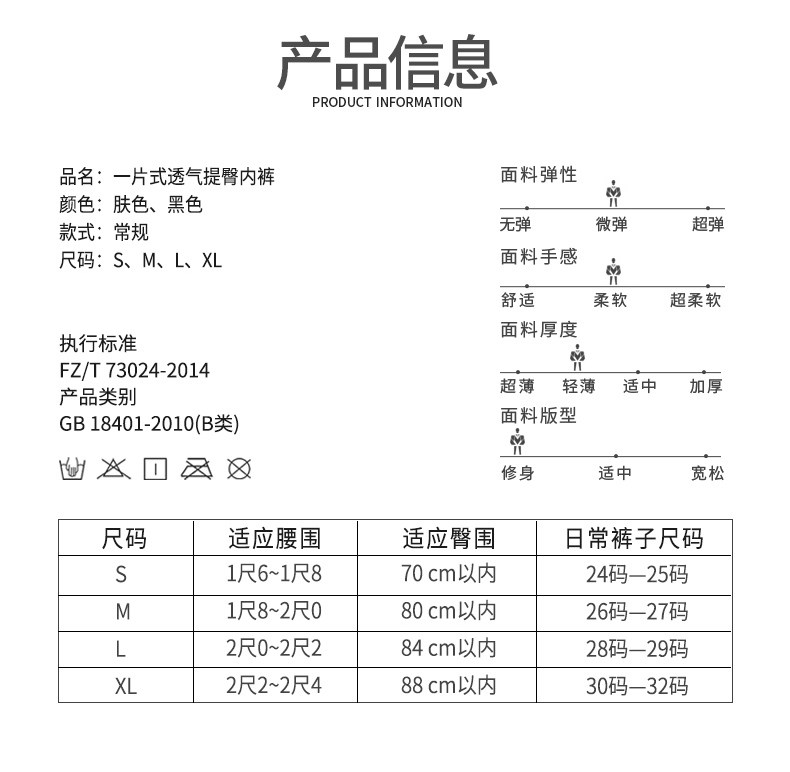 产品信息
PRODUCT INFORMATION

品名：一片式透气提臀内裤
颜色：肤色、黑色
款式：常规
尺码：S、M、L、XL

执行标准
FZ/T 73024-2014
产品类别
GB 18401-2010(B类)

面料弹性
无弹 微弹 超弹

面料手感
舒适 柔软 超柔软

面料厚度
超薄 轻薄 适中 加厚

面料版型
修身 适中 宽松

| 尺码 | 适应腰围 | 适应臀围 | 日常裤子尺码 |
|---|---|---|---|
| S | 1尺6~1尺8 | 70 cm以内 | 24码—25码 |
| M | 1尺8~2尺0 | 80 cm以内 | 26码—27码 |
| L | 2尺0~2尺2 | 84 cm以内 | 28码—29码 |
| XL | 2尺2~2尺4 | 88 cm以内 | 30码—32码 |